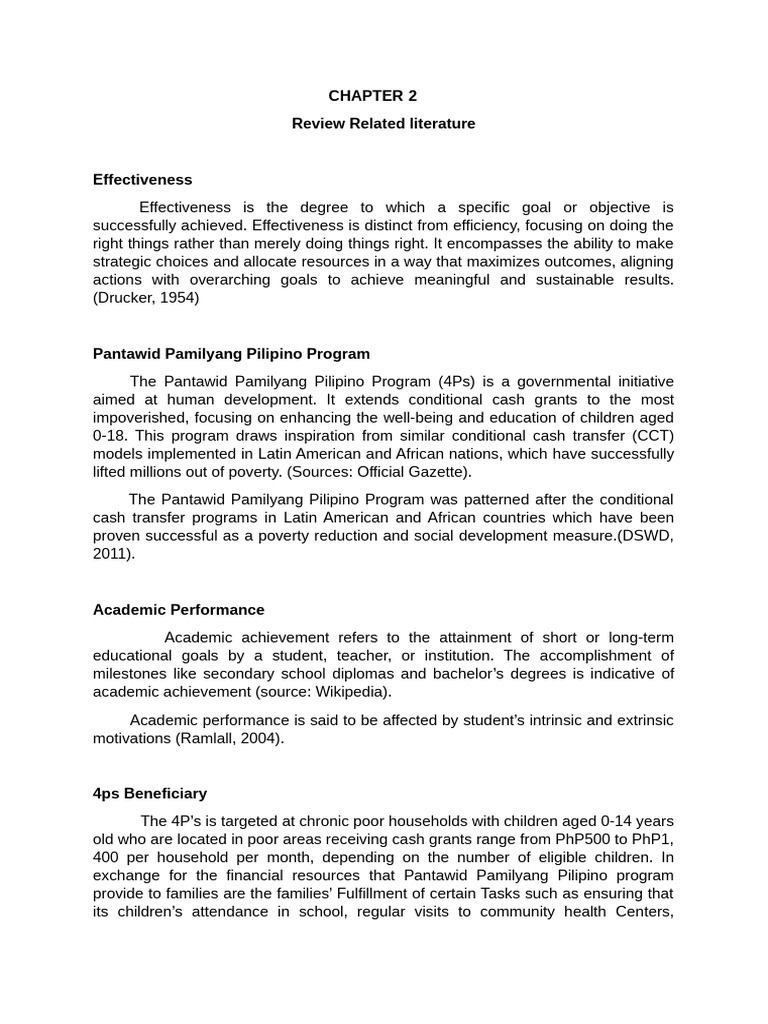 CHAPTER 2

Review Related literature

Effectiveness

Effectiveness is the degree to which a specific goal or objective is successfully achieved. Effectiveness is distinct from efficiency, focusing on doing the right things rather than merely doing things right. It encompasses the ability to make strategic choices and allocate resources in a way that maximizes outcomes, aligning actions with overarching goals to achieve meaningful and sustainable results. (Drucker, 1954)

Pantawid Pamilyang Pilipino Program

The Pantawid Pamilyang Pilipino Program (4Ps) is a governmental initiative aimed at human development. It extends conditional cash grants to the most impoverished, focusing on enhancing the well-being and education of children aged 0-18. This program draws inspiration from similar conditional cash transfer (CCT) models implemented in Latin American and African nations, which have successfully lifted millions out of poverty. (Sources: Official Gazette).

The Pantawid Pamilyang Pilipino Program was patterned after the conditional cash transfer programs in Latin American and African countries which have been proven successful as a poverty reduction and social development measure.(DSWD, 2011).

Academic Performance

Academic achievement refers to the attainment of short or long-term educational goals by a student, teacher, or institution. The accomplishment of milestones like secondary school diplomas and bachelor's degrees is indicative of academic achievement (source: Wikipedia).

Academic performance is said to be affected by student's intrinsic and extrinsic motivations (Ramlall, 2004).

4ps Beneficiary

The 4P's is targeted at chronic poor households with children aged 0-14 years old who are located in poor areas receiving cash grants range from PhP500 to PhP1, 400 per household per month, depending on the number of eligible children. In exchange for the financial resources that Pantawid Pamilyang Pilipino program provide to families are the families' Fulfillment of certain Tasks such as ensuring that its children's attendance in school, regular visits to community health Centers,